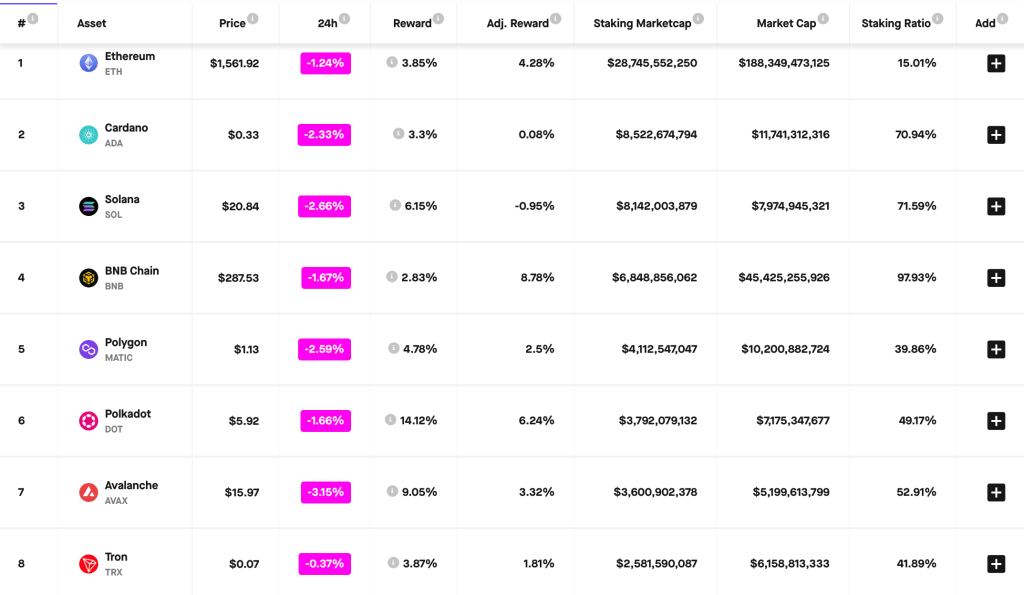 | # | Asset | Price | 24h | Reward | Adj. Reward | Staking Marketcap | Market Cap | Staking Ratio | Add |
|---|---|---|---|---|---|---|---|---|---|
| 1 | Ethereum ETH | $1,561.92 | -1.24% | 3.85% | 4.28% | $28,745,552,250 | $188,349,473,125 | 15.01% | + |
| 2 | Cardano ADA | $0.33 | -2.33% | 3.3% | 0.08% | $8,522,674,794 | $11,741,312,316 | 70.94% | + |
| 3 | Solana SOL | $20.84 | -2.66% | 6.15% | -0.95% | $8,142,003,879 | $7,974,945,321 | 71.59% | + |
| 4 | BNB Chain BNB | $287.53 | -1.67% | 2.83% | 8.78% | $6,848,856,062 | $45,425,255,926 | 97.93% | + |
| 5 | Polygon MATIC | $1.13 | -2.59% | 4.78% | 2.5% | $4,112,547,047 | $10,200,882,724 | 39.86% | + |
| 6 | Polkadot DOT | $5.92 | -1.66% | 14.12% | 6.24% | $3,792,079,132 | $7,175,347,677 | 49.17% | + |
| 7 | Avalanche AVAX | $15.97 | -3.15% | 9.05% | 3.32% | $3,600,902,378 | $5,199,613,799 | 52.91% | + |
| 8 | Tron TRX | $0.07 | -0.37% | 3.87% | 1.81% | $2,581,590,087 | $6,158,813,333 | 41.89% | + |